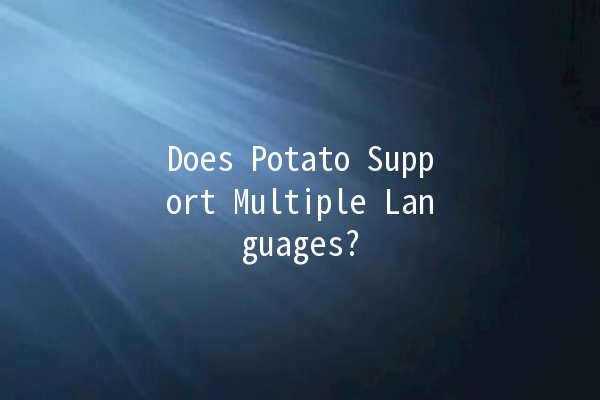 Does Potato Support Multiple Languages?